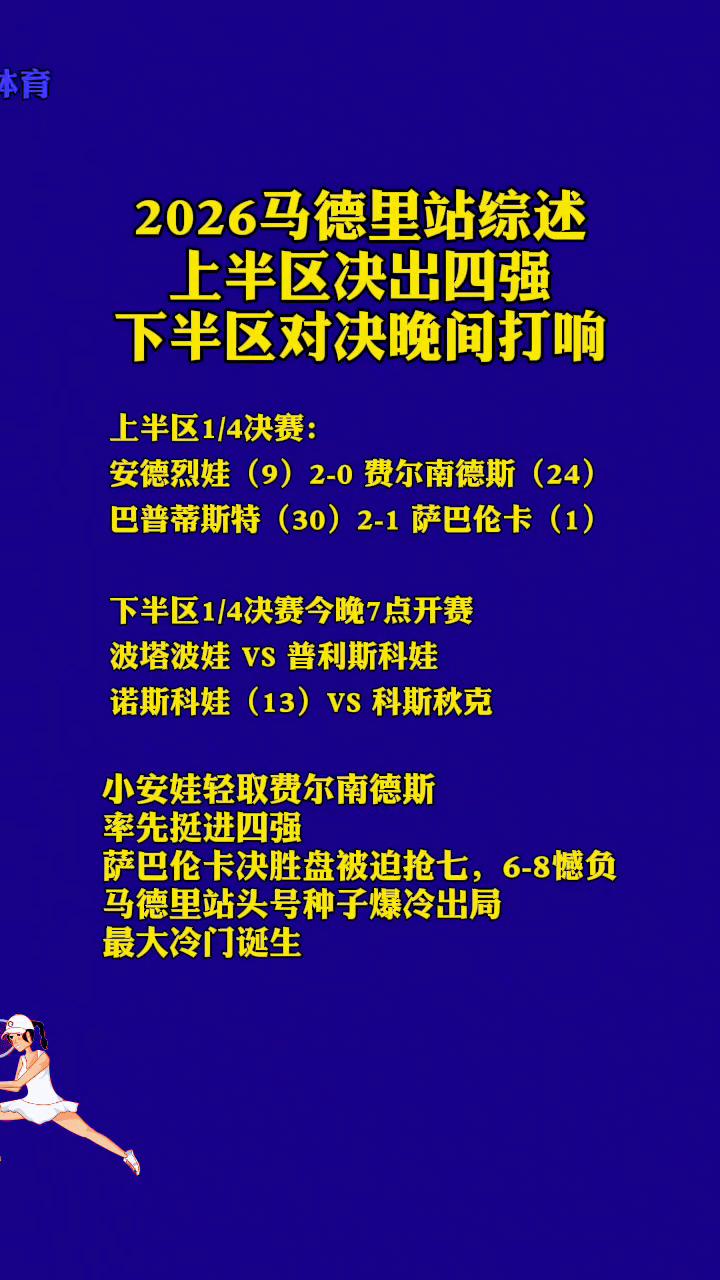 体育

2026马德里站综述
上半区决出四强
下半区对决晚间打响

上半区1/4决赛：
安德烈娃（9）2-0 费尔南德斯（24）
巴普蒂斯特（30）2-1 萨巴伦卡（1）

下半区1/4决赛今晚7点开赛
波塔波娃 VS 普利斯科娃
诺斯科娃（13）VS 科斯秋克

小安娃轻取费尔南德斯
率先挺进四强
萨巴伦卡决胜盘被迫抢七，6-8憾负
马德里站头号种子爆冷出局
最大冷门诞生